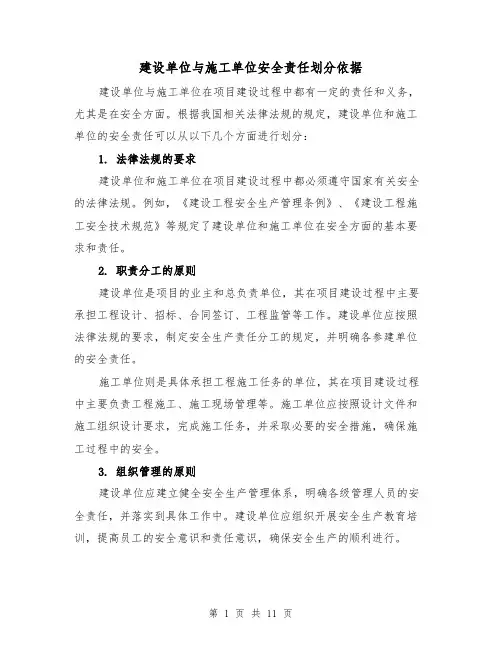 建设单位与施工单位安全责任划分依据

建设单位与施工单位在项目建设过程中都有一定的责任和义务，尤其是在安全方面。根据我国相关法律法规的规定，建设单位和施工单位的安全责任可以从以下几个方面进行划分：

1. 法律法规的要求

建设单位和施工单位在项目建设过程中都必须遵守国家有关安全的法律法规。例如，《建设工程安全生产管理条例》、《建设工程施工安全技术规范》等规定了建设单位和施工单位在安全方面的基本要求和责任。

2. 职责分工的原则

建设单位是项目的业主和总负责单位，其在项目建设过程中主要承担工程设计、招标、合同签订、工程监管等工作。建设单位应按照法律法规的要求，制定安全生产责任分工的规定，并明确各参建单位的安全责任。

施工单位则是具体承担工程施工任务的单位，其在项目建设过程中主要负责工程施工、施工现场管理等。施工单位应按照设计文件和施工组织设计要求，完成施工任务，并采取必要的安全措施，确保施工过程中的安全。

3. 组织管理的原则

建设单位应建立健全安全生产管理体系，明确各级管理人员的安全责任，并落实到具体工作中。建设单位应组织开展安全生产教育培训，提高员工的安全意识和责任意识，确保安全生产的顺利进行。

第 1 页 共 11 页